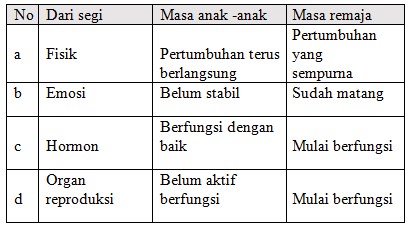 | No | Dari segi | Masa anak -anak | Masa remaja |
|---|---|---|---|
| a | Fisik | Pertumbuhan terus berlangsung | Pertumbuhan yang sempurna |
| b | Emosi | Belum stabil | Sudah matang |
| c | Hormon | Berfungsi dengan baik | Mulai berfungsi |
| d | Organ reproduksi | Belum aktif berfungsi | Mulai berfungsi |